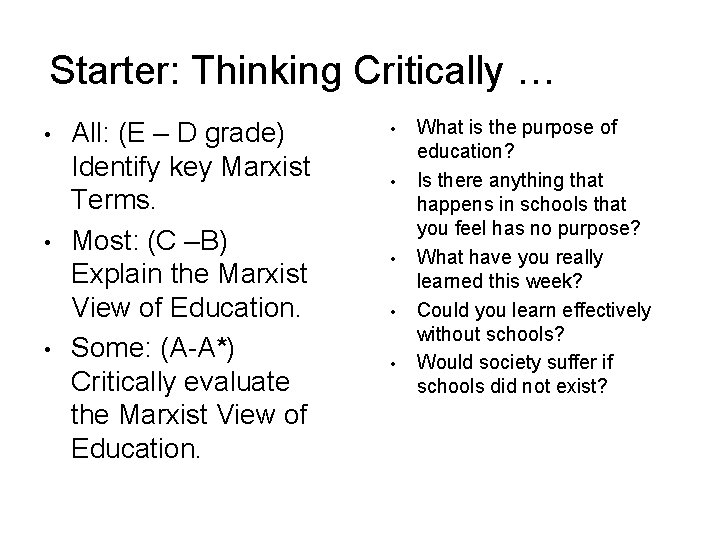 Starter: Thinking Critically …

• All: (E – D grade) Identify key Marxist Terms.
• Most: (C –B) Explain the Marxist View of Education.
• Some: (A-A*) Critically evaluate the Marxist View of Education.

• What is the purpose of education?
• Is there anything that happens in schools that you feel has no purpose?
• What have you really learned this week?
• Could you learn effectively without schools?
• Would society suffer if schools did not exist?